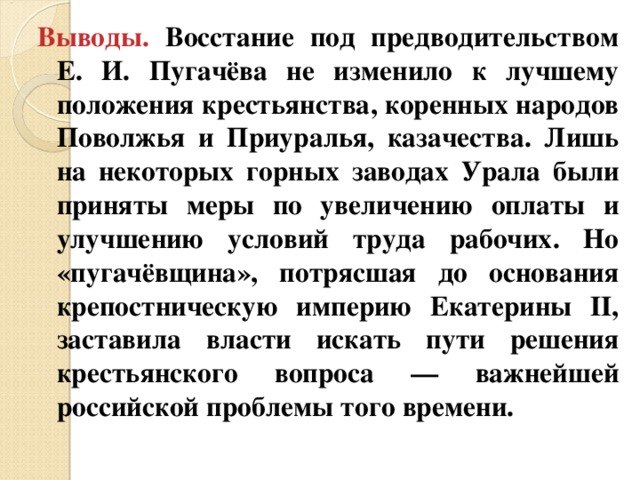 Выводы. Восстание под предводительством Е. И. Пугачёва не изменило к лучшему положения крестьянства, коренных народов Поволжья и Приуралья, казачества. Лишь на некоторых горных заводах Урала были приняты меры по увеличению оплаты и улучшению условий труда рабочих. Но «пугачёвщина», потрясшая до основания крепостническую империю Екатерины II, заставила власти искать пути решения крестьянского вопроса — важнейшей российской проблемы того времени.